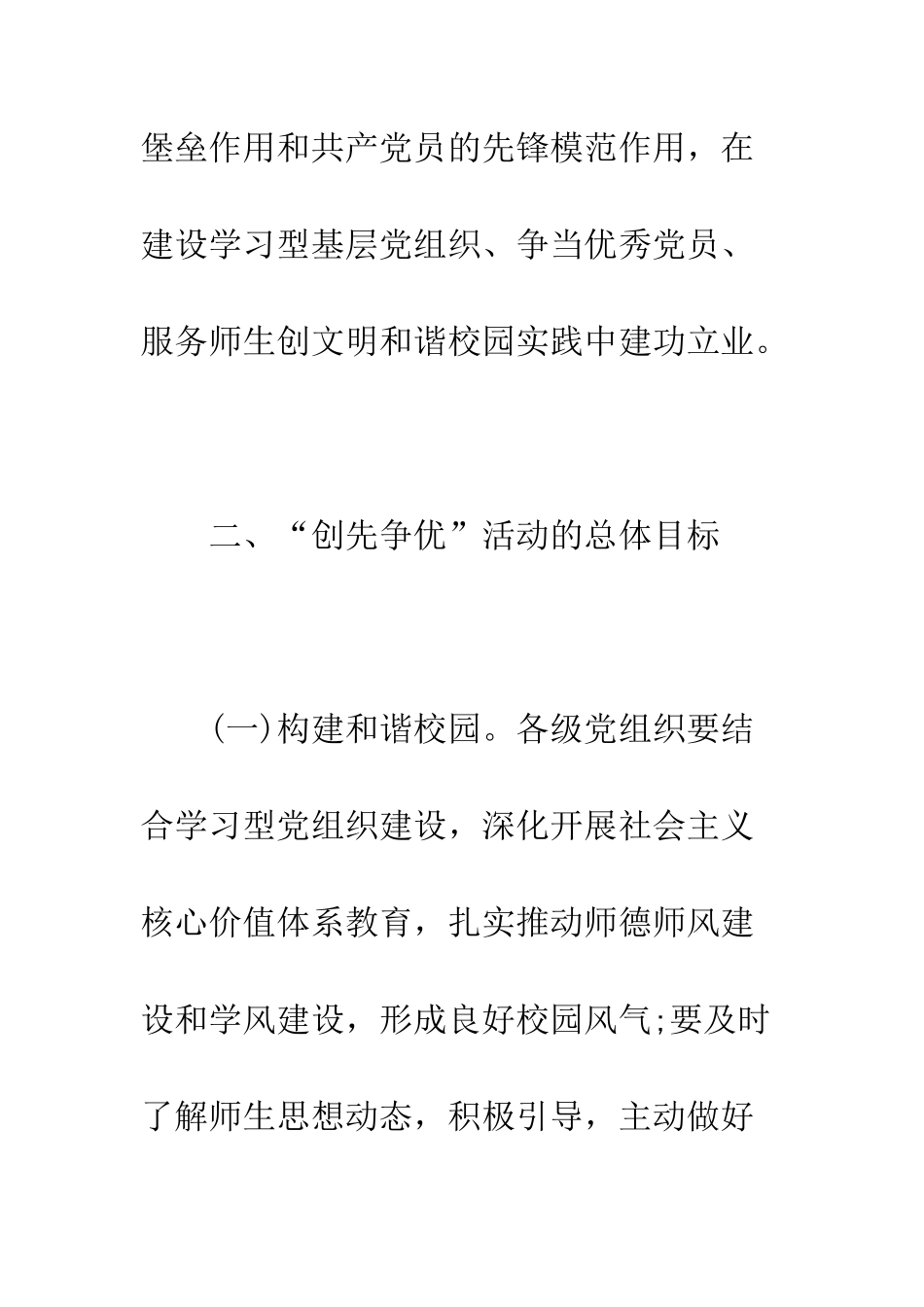 堡垒作用和共产党员的先锋模范作用，在建设学习型基层党组织、争当优秀党员、服务师生创文明和谐校园实践中建功立业。

二、“创先争优”活动的总体目标

(一)构建和谐校园。各级党组织要结合学习型党组织建设，深化开展社会主义核心价值体系教育，扎实推动师德师风建设和学风建设，形成良好校园风气;要及时了解师生思想动态，积极引导，主动做好